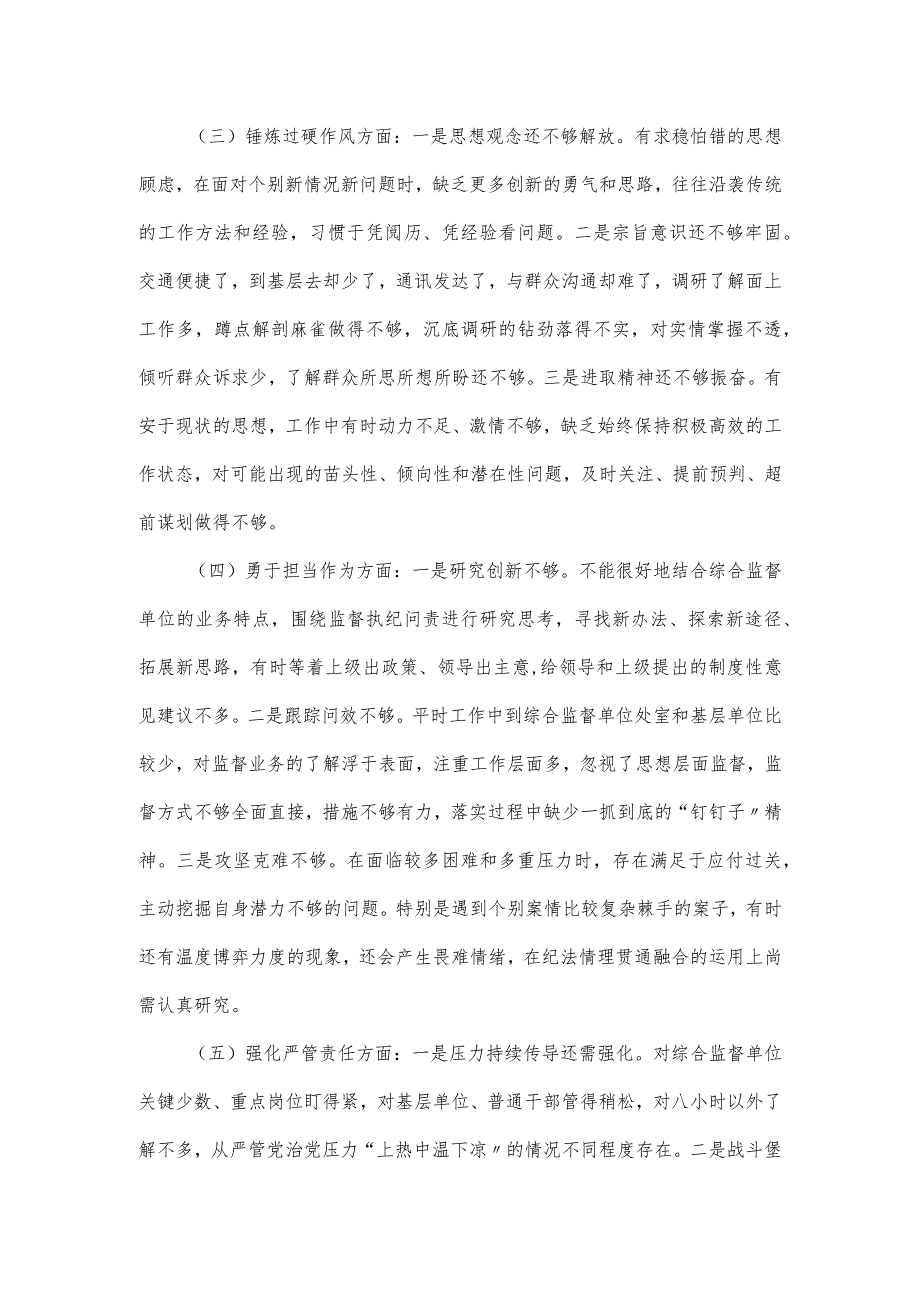 （三）锤炼过硬作风方面：一是思想观念还不够解放。有求稳怕错的思想顾虑，在面对个别新情况新问题时，缺乏更多创新的勇气和思路，往往沿袭传统的工作方法和经验，习惯于凭阅历、凭经验看问题。二是宗旨意识还不够牢固。交通便捷了，到基层去却少了，通讯发达了，与群众沟通却难了，调研了解面上工作多，蹲点解剖麻雀做得不够，沉底调研的钻劲落得不实，对实情掌握不透，倾听群众诉求少，了解群众所思所想所盼还不够。三是进取精神还不够振奋。有安于现状的思想，工作中有时动力不足、激情不够，缺乏始终保持积极高效的工作状态，对可能出现的苗头性、倾向性和潜在性问题，及时关注、提前预判、超前谋划做得不够。

（四）勇于担当作为方面：一是研究创新不够。不能很好地结合综合监督单位的业务特点，围绕监督执纪问责进行研究思考，寻找新办法、探索新途径、拓展新思路，有时等着上级出政策、领导出主意，给领导和上级提出的制度性意见建议不多。二是跟踪问效不够。平时工作中到综合监督单位处室和基层单位比较少，对监督业务的了解浮于表面，注重工作层面多，忽视了思想层面监督，监督方式不够全面直接，措施不够有力，落实过程中缺少一抓到底的“钉钉子〃精神。三是攻坚克难不够。在面临较多困难和多重压力时，存在满足于应付过关，主动挖掘自身潜力不够的问题。特别是遇到个别案情比较复杂棘手的案子，有时还有温度博弈力度的现象，还会产生畏难情绪，在纪法情理贯通融合的运用上尚需认真研究。

（五）强化严管责任方面：一是压力持续传导还需强化。对综合监督单位关键少数、重点岗位盯得紧，对基层单位、普通干部管得稍松，对八小时以外了解不多，从严管党治党压力“上热中温下凉〃的情况不同程度存在。二是战斗堡